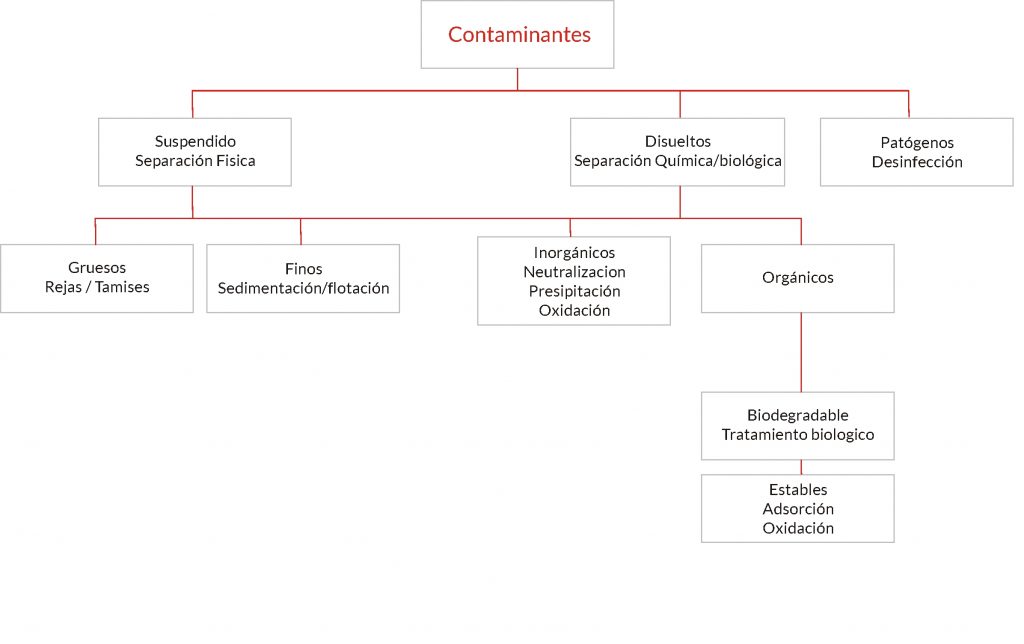 Contaminantes

Suspendido
Separación Fisica

Disueltos
Separación Química/biológica

Patógenos
Desinfección

Gruesos
Rejas / Tamises

Finos
Sedimentación/flotación

Inorgánicos
Neutralizacion
Presipitación
Oxidación

Orgánicos

Biodegradable
Tratamiento biologico

Estables
Adsorción
Oxidación